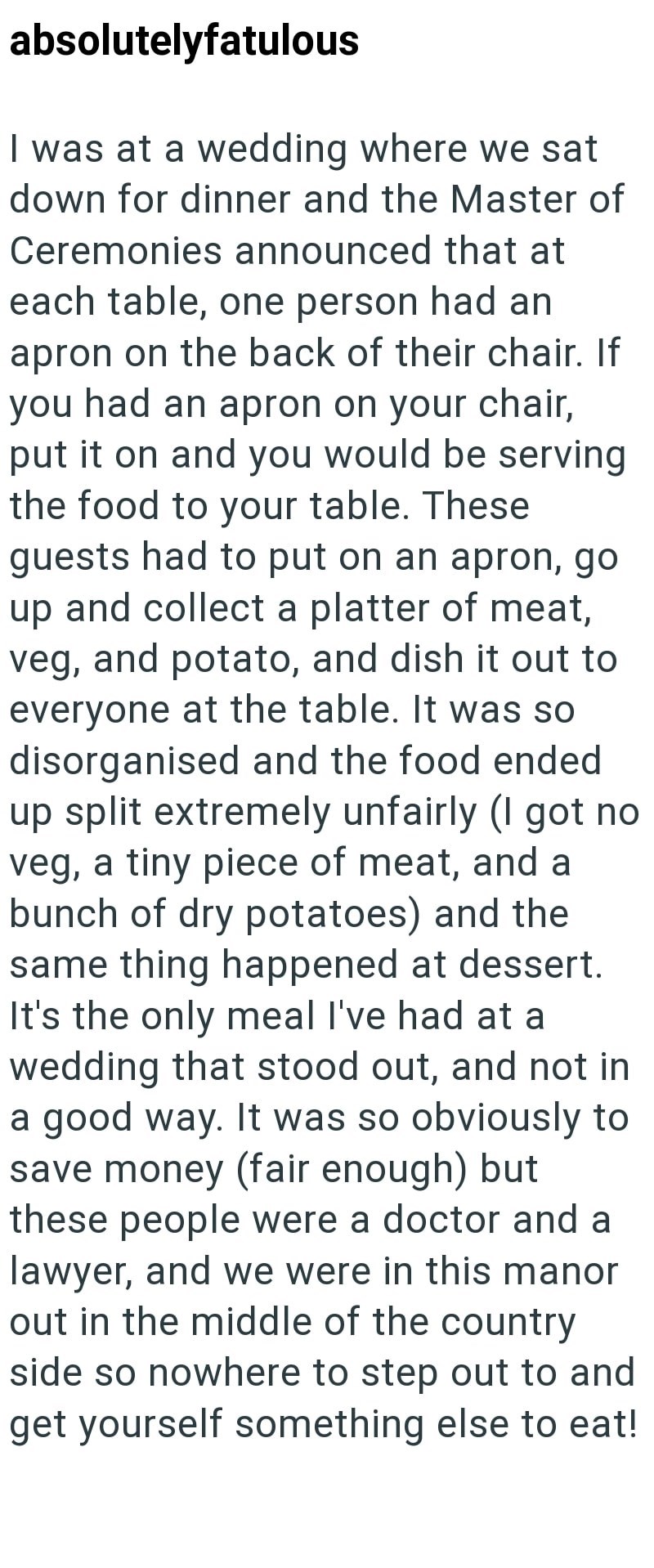 absolutelyfatulous

I was at a wedding where we sat down for dinner and the Master of Ceremonies announced that at each table, one person had an apron on the back of their chair. If you had an apron on your chair, put it on and you would be serving the food to your table. These guests had to put on an apron, go up and collect a platter of meat, veg, and potato, and dish it out to everyone at the table. It was so disorganised and the food ended up split extremely unfairly (I got no veg, a tiny piece of meat, and a bunch of dry potatoes) and the same thing happened at dessert. It's the only meal I've had at a wedding that stood out, and not in a good way. It was so obviously to save money (fair enough) but these people were a doctor and a lawyer, and we were in this manor out in the middle of the country side so nowhere to step out to and get yourself something else to eat!